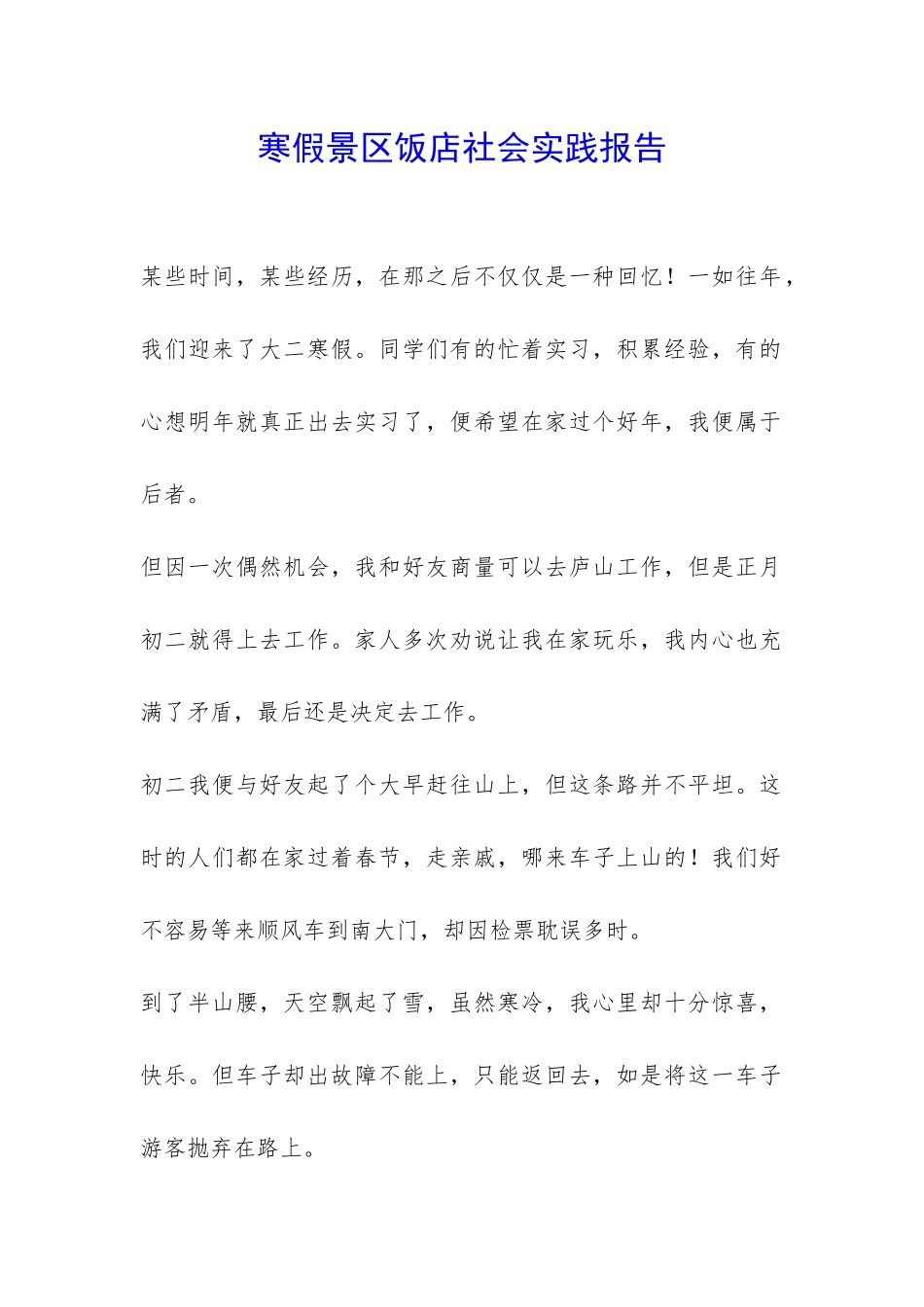 寒假景区饭店社会实践报告

某些时间，某些经历，在那之后不仅仅是一种回忆！一如往年，我们迎来了大二寒假。同学们有的忙着实习，积累经验，有的心想明年就真正出去实习了，便希望在家过个好年，我便属于后者。

但因一次偶然机会，我和好友商量可以去庐山工作，但是正月初二就得上去工作。家人多次劝说让我在家玩乐，我内心也充满了矛盾，最后还是决定去工作。

初二我便与好友起了个大早赶往山上，但这条路并不平坦。这时的人们都在家过着春节，走亲戚，哪来车子上山的！我们好不容易等来顺风车到南大门，却因检票耽误多时。

到了半山腰，天空飘起了雪，虽然寒冷，我心里却十分惊喜，快乐。但车子却出故障不能上，只能返回去，如是将这一车子游客抛弃在路上。